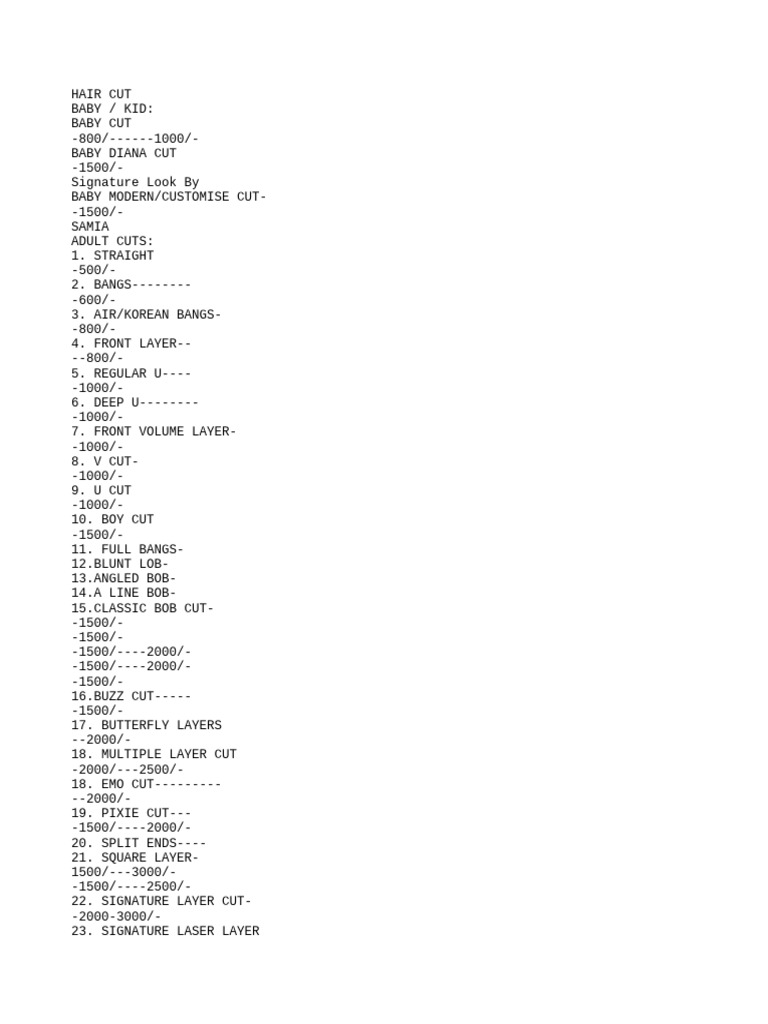 HAIR CUT
BABY / KID:
BABY CUT
-800/------1000/-
BABY DIANA CUT
-1500/-
Signature Look By
BABY MODERN/CUSTOMISE CUT-
-1500/-
SAMIA
ADULT CUTS:
1. STRAIGHT
-500/-
2. BANGS--------
-600/-
3. AIR/KOREAN BANGS-
-800/-
4. FRONT LAYER--
--800/-
5. REGULAR U----
-1000/-
6. DEEP U--------
-1000/-
7. FRONT VOLUME LAYER-
-1000/-
8. V CUT-
-1000/-
9. U CUT
-1000/-
10. BOY CUT
-1500/-
11. FULL BANGS-
12.BLUNT LOB-
13.ANGLED BOB-
14.A LINE BOB-
15.CLASSIC BOB CUT-
-1500/-
-1500/-
-1500/----2000/-
-1500/----2000/-
-1500/-
16.BUZZ CUT-----
-1500/-
17. BUTTERFLY LAYERS
--2000/-
18. MULTIPLE LAYER CUT
-2000/---2500/-
18. EMO CUT---------
--2000/-
19. PIXIE CUT---
-1500/----2000/-
20. SPLIT ENDS----
21. SQUARE LAYER-
1500/---3000/-
-1500/----2500/-
22. SIGNATURE LAYER CUT-
-2000-3000/-
23. SIGNATURE LASER LAYER